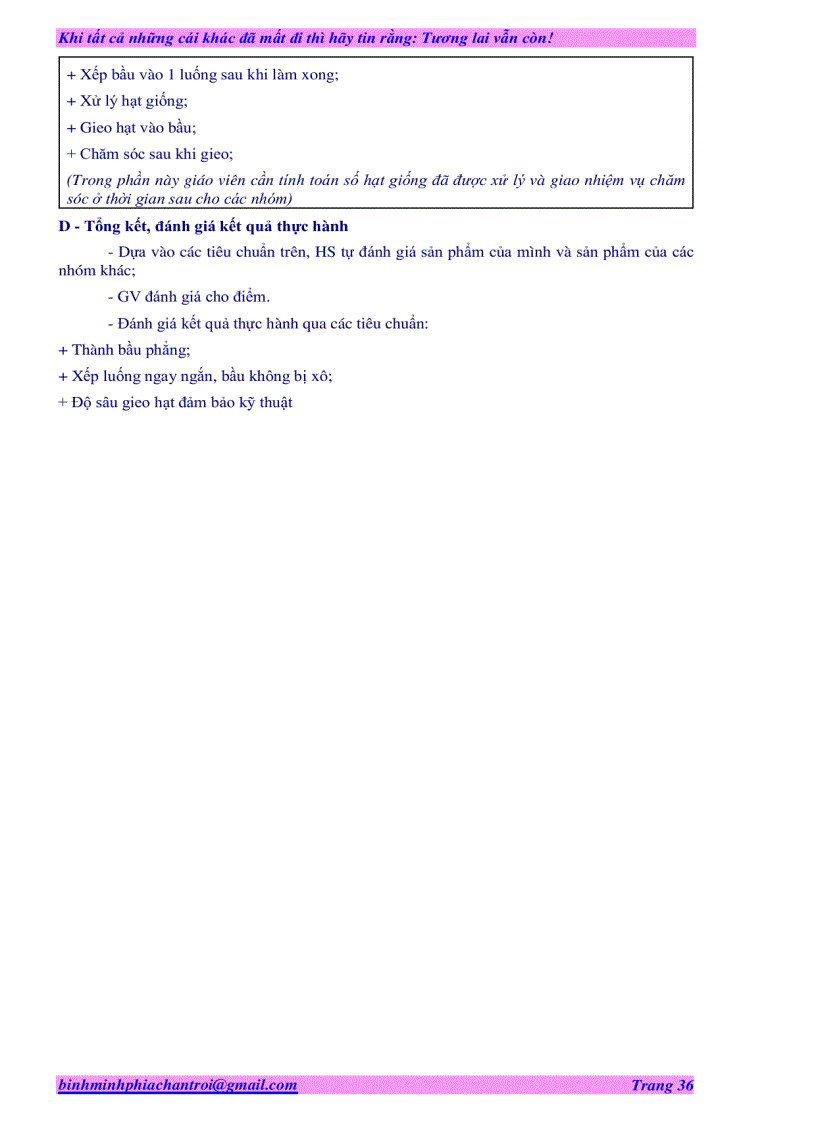 Khi tất cả những cái khác đã mất đi thì hãy tin rằng: Tương lai vẫn còn!

+ Xếp bầu vào 1 luống sau khi làm xong;

+ Xử lý hạt giống;

+ Gieo hạt vào bầu;

+ Chăm sóc sau khi gieo;

(Trong phần này giáo viên cần tính toán số hạt giống đã được xử lý và giao nhiệm vụ chăm sóc ở thời gian sau cho các nhóm)

D - Tổng kết, đánh giá kết quả thực hành

- Dựa vào các tiêu chuẩn trên, HS tự đánh giá sản phẩm của mình và sản phẩm của các nhóm khác;

- GV đánh giá cho điểm.

- Đánh giá kết quả thực hành qua các tiêu chuẩn:

+ Thành bầu phẳng;

+ Xếp luống ngay ngắn, bầu không bị xô;

+ Độ sâu gieo hạt đảm bảo kỹ thuật

binhminhphiachantroi@gmail.com

Trang 36